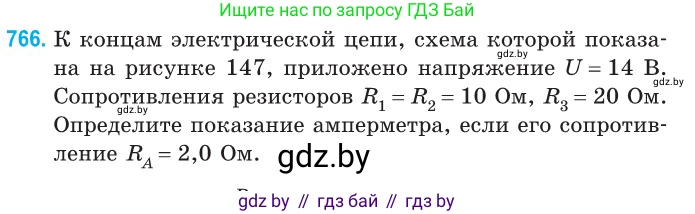 Ищите нас по запросу ГДЗ Бай

766. К концам электрической цепи, схема которой показана на рисунке 147, приложено напряжение $U = 14$ В. Сопротивления резисторов $R_1 = R_2 = 10$ Ом, $R_3 = 20$ Ом. Определите показание амперметра, если его сопротивление $R_A = 2,0$ Ом.

gdz.by

gdz.by

gdz.by

gdz.by

gdz by // гдз бай // гдз by